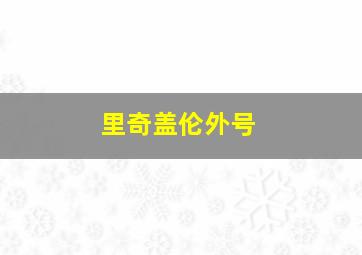 里奇盖伦外号